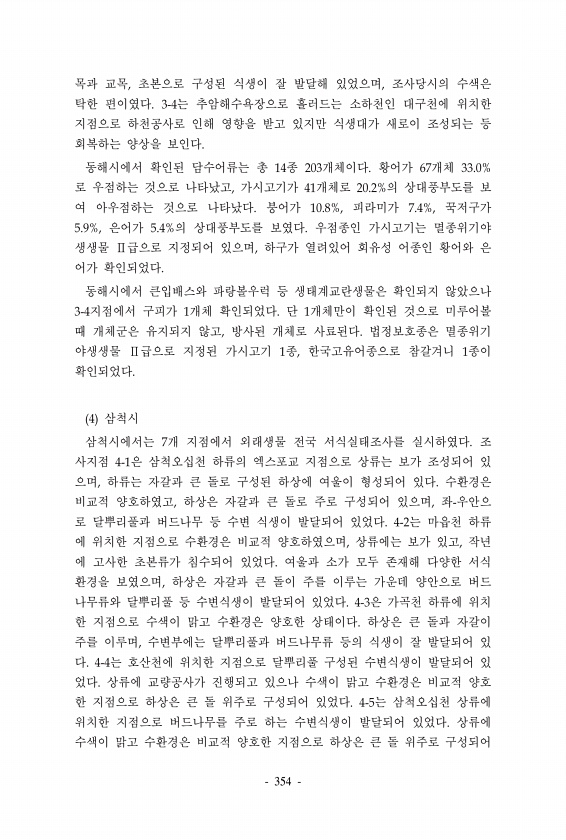 목과 교목, 초본으로 구성된 식생이 잘 발달해 있었으며, 조사당시의 수색은 탁한 편이였다. 3-4는 추암해수욕장으로 흘러드는 소하천인 대구천에 위치한 지점으로 하천공사로 인해 영향을 받고 있지만 식생대가 새로이 조성되는 등 회복하는 양상을 보인다.

동해시에서 확인된 담수어류는 총 14종 203개체이다. 황어가 67개체 33.0%로 우점하는 것으로 나타났고, 가시고기가 41개체로 20.2%의 상대풍부도를 보여 아우점하는 것으로 나타났다. 붕어가 10.8%, 피라미가 7.4%, 꾹저구가 5.9%, 은어가 5.4%의 상대풍부도를 보였다. 우점종인 가시고기는 멸종위기야생생물 II급으로 지정되어 있으며, 하구가 열려있어 회유성 어종인 황어와 은어가 확인되었다.

동해시에서 큰입배스와 파랑볼우럭 등 생태계교란생물은 확인되지 않았으나 3-4지점에서 구피가 1개체 확인되었다. 단 1개체만이 확인된 것으로 미루어볼 때 개체군은 유지되지 않고, 방사된 개체로 사료된다. 법정보호종은 멸종위기야생생물 II급으로 지정된 가시고기 1종, 한국고유어종으로 참갈겨니 1종이 확인되었다.

(4) 삼척시

삼척시에서는 7개 지점에서 외래생물 전국 서식실태조사를 실시하였다. 조사지점 4-1은 삼척오십천 하류의 엑스포교 지점으로 상류는 보가 조성되어 있으며, 하류는 자갈과 큰 돌로 구성된 하상에 여울이 형성되어 있다. 수환경은 비교적 양호하였고, 하상은 자갈과 큰 돌로 주로 구성되어 있으며, 좌-우안으로 달뿌리풀과 버드나무 등 수변 식생이 발달되어 있었다. 4-2는 마읍천 하류에 위치한 지점으로 수환경은 비교적 양호하였으며, 상류에는 보가 있고, 작년에 고사한 초본류가 침수되어 있었다. 여울과 소가 모두 존재해 다양한 서식환경을 보였으며, 하상은 자갈과 큰 돌이 주를 이루는 가운데 양안으로 버드나무류와 달뿌리풀 등 수변식생이 발달되어 있었다. 4-3은 가곡천 하류에 위치한 지점으로 수색이 맑고 수환경은 양호한 상태이다. 하상은 큰 돌과 자갈이 주를 이루며, 수변부에는 달뿌리풀과 버드나무류 등의 식생이 잘 발달되어 있다. 4-4는 호산천에 위치한 지점으로 달뿌리풀 구성된 수변식생이 발달되어 있었다. 상류에 교량공사가 진행되고 있으나 수색이 맑고 수환경은 비교적 양호한 지점으로 하상은 큰 돌 위주로 구성되어 있었다. 4-5는 삼척오십천 상류에 위치한 지점으로 버드나무를 주로 하는 수변식생이 발달되어 있었다. 상류에 수색이 맑고 수환경은 비교적 양호한 지점으로 하상은 큰 돌 위주로 구성되어

- 354 -